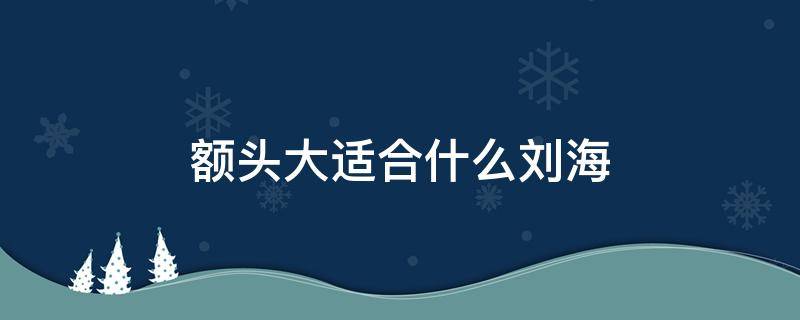 额头大适合什么刘海